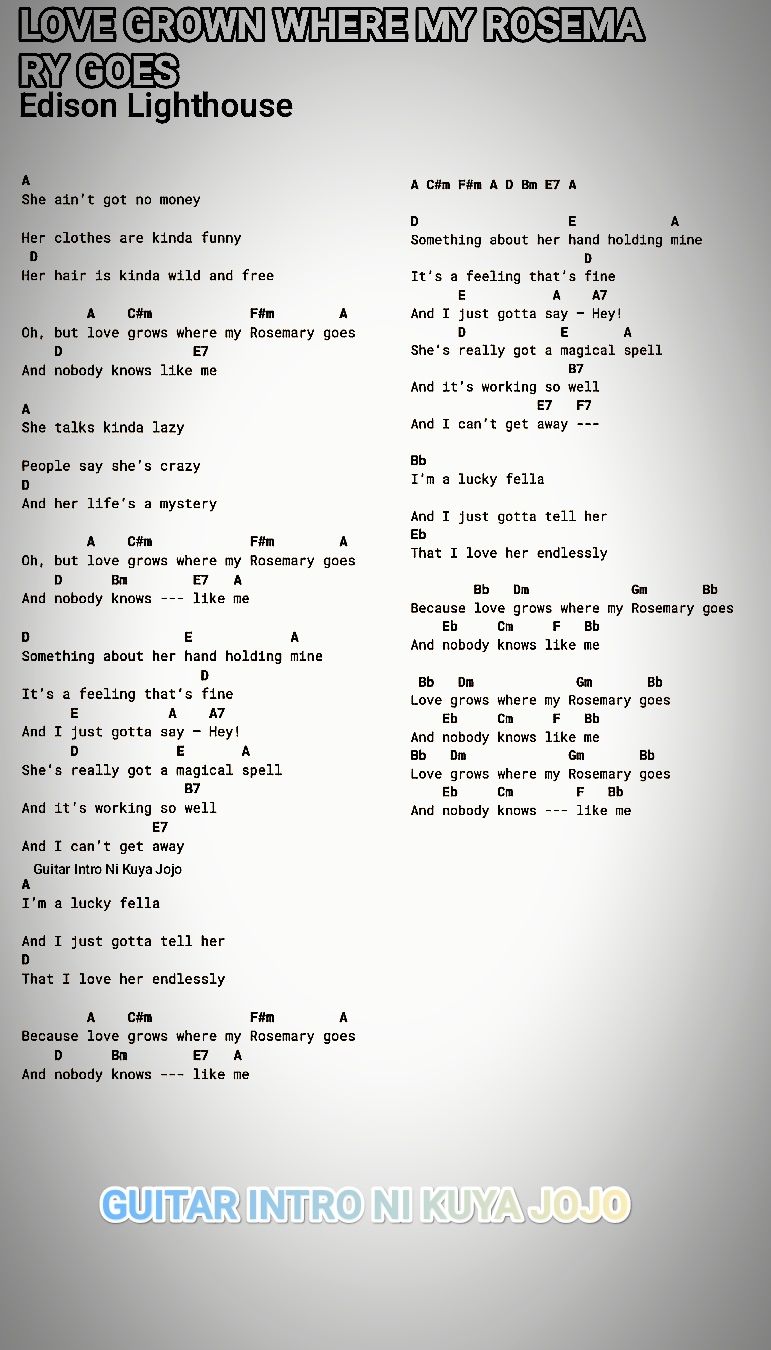 LOVE GROWN WHERE MY ROSEMARY GOES
Edison Lighthouse

A
She ain't got no money

Her clothes are kinda funny
D
Her hair is kinda wild and free

A C#m F#m A
Oh, but love grows where my Rosemary goes
D E7
And nobody knows like me

A
She talks kinda lazy

People say she's crazy
D
And her life's a mystery

A C#m F#m A
Oh, but love grows where my Rosemary goes
D Bm E7 A
And nobody knows --- like me

D E A
Something about her hand holding mine
D
It's a feeling that's fine
E A A7
And I just gotta say - Hey!
D E A
She's really got a magical spell
B7
And it's working so well
E7
And I can't get away
Guitar Intro Ni Kuya Jojo
A
I'm a lucky fella

And I just gotta tell her
D
That I love her endlessly

A C#m F#m A
Because love grows where my Rosemary goes
D Bm E7 A
And nobody knows --- like me

A C#m F#m A D Bm E7 A

D E A
Something about her hand holding mine
D
It's a feeling that's fine
E A A7
And I just gotta say - Hey!
D E A
She's really got a magical spell
B7
And it's working so well
E7 F7
And I can't get away ---

Bb
I'm a lucky fella

And I just gotta tell her
Eb
That I love her endlessly

Bb Dm Gm Bb
Because love grows where my Rosemary goes
Eb Cm F Bb
And nobody knows like me

Bb Dm Gm Bb
Love grows where my Rosemary goes
Eb Cm F Bb
And nobody knows like me
Bb Dm Gm Bb
Love grows where my Rosemary goes
Eb Cm F Bb
And nobody knows --- like me

GUITAR INTRO NI KUYA JOJO